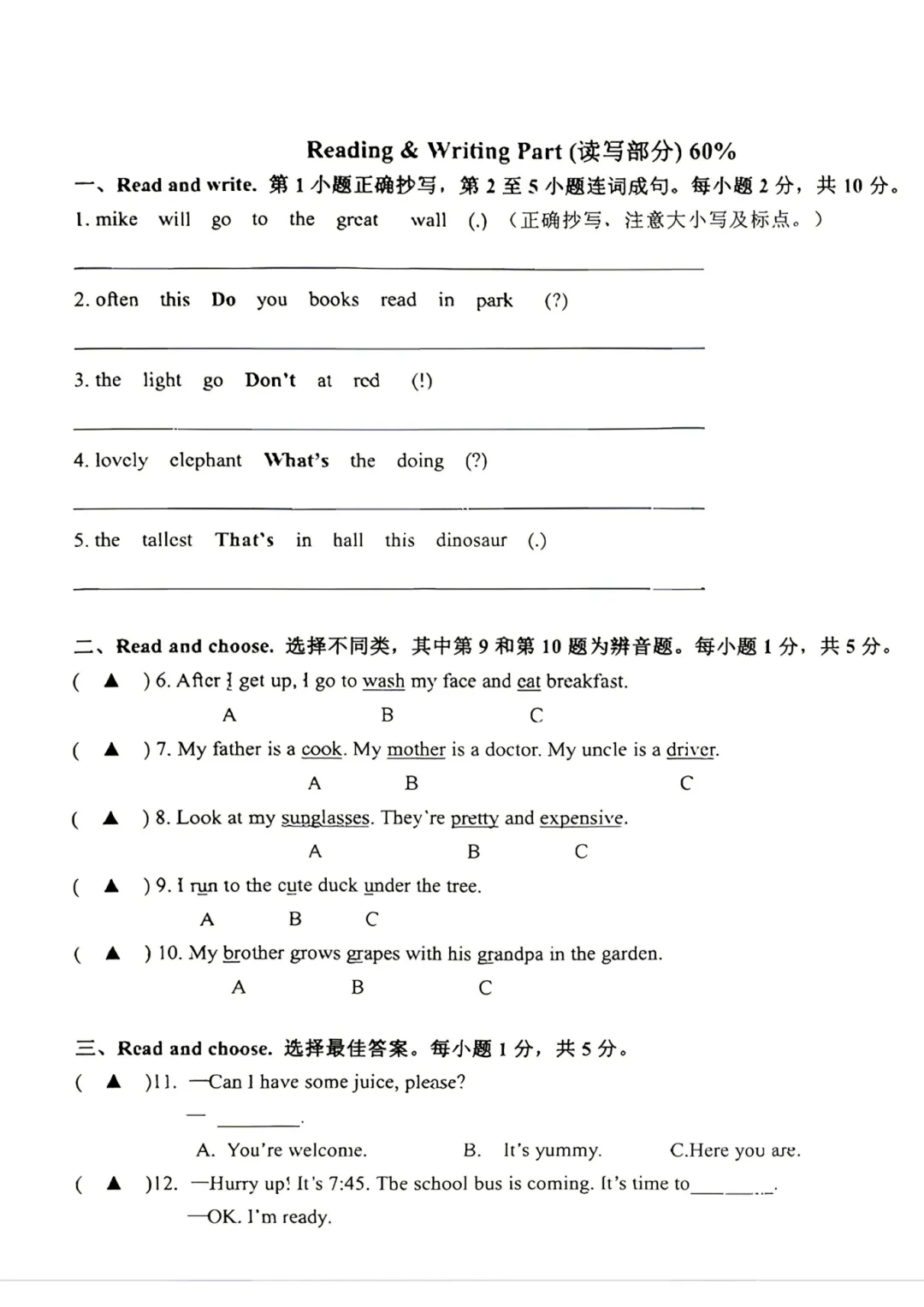 Reading & Writing Part (读写部分) 60%

一、Read and write. 第1小题正确抄写，第2至5小题连词成句。每小题2分，共10分。

1. mike will go to the great wall (.) （正确抄写，注意大小写及标点。）

____

2. often this Do you books read in park (?)

____

3. the light go Don't at red (!)

____

4. lovely elephant What's the doing (?)

____

5. the tallest That's in hall this dinosaur (.)

____

二、Read and choose. 选择不同类，其中第9和第10题为辨音题。每小题1分，共5分。

( ▲ ) 6. After I get up, I go to wash my face and eat breakfast.
A B C

( ▲ ) 7. My father is a cook. My mother is a doctor. My uncle is a driver.
A B C

( ▲ ) 8. Look at my sunglasses. They're pretty and expensive.
A B C

( ▲ ) 9. I run to the cute duck under the tree.
A B C

( ▲ ) 10. My brother grows grapes with his grandpa in the garden.
A B C

三、Read and choose. 选择最佳答案。每小题1分，共5分。

( ▲ )11. —Can I have some juice, please?
— ____.
A. You're welcome. B. It's yummy. C.Here you are.

( ▲ )12. —Hurry up! It's 7:45. The school bus is coming. It's time to____.
—OK. I'm ready.